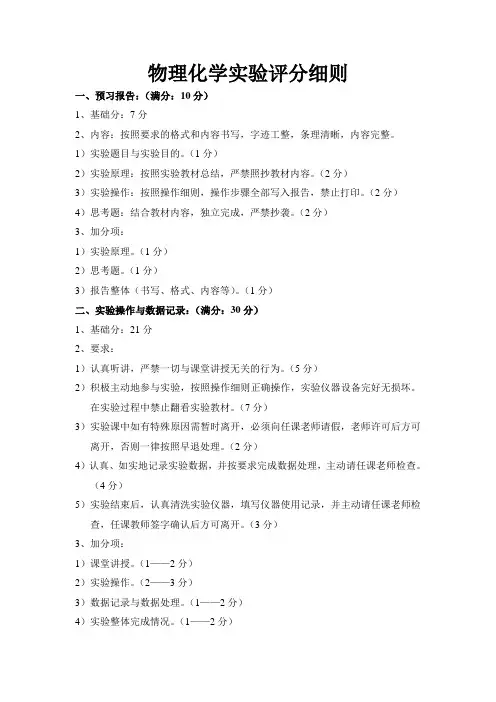 物理化学实验评分细则

一、预习报告：（满分：10 分）

1、基础分：7 分

2、内容：按照要求的格式和内容书写，字迹工整，条理清晰，内容完整。

1）实验题目与实验目的。（1 分）

2）实验原理：按照实验教材总结，严禁照抄教材内容。（2 分）

3）实验操作：按照操作细则，操作步骤全部写入报告，禁止打印。（2 分）

4）思考题：结合教材内容，独立完成，严禁抄袭。（2 分）

3、加分项：

1）实验原理。（1 分）

2）思考题。（1 分）

3）报告整体（书写、格式、内容等）。（1 分）

二、实验操作与数据记录：（满分：30 分）

1、基础分：21 分

2、要求：

1）认真听讲，严禁一切与课堂讲授无关的行为。（5 分）

2）积极主动地参与实验，按照操作细则正确操作，实验仪器设备完好无损坏。在实验过程中禁止翻看实验教材。（7 分）

3）实验课中如有特殊原因需暂时离开，必须向任课老师请假，老师许可后方可离开，否则一律按照早退处理。（2 分）

4）认真、如实地记录实验数据，并按要求完成数据处理，主动请任课老师检查。（4 分）

5）实验结束后，认真清洗实验仪器，填写仪器使用记录，并主动请任课老师检查，任课教师签字确认后方可离开。（3 分）

3、加分项：

1）课堂讲授。（1——2 分）

2）实验操作。（2——3 分）

3）数据记录与数据处理。（1——2 分）

4）实验整体完成情况。（1——2 分）